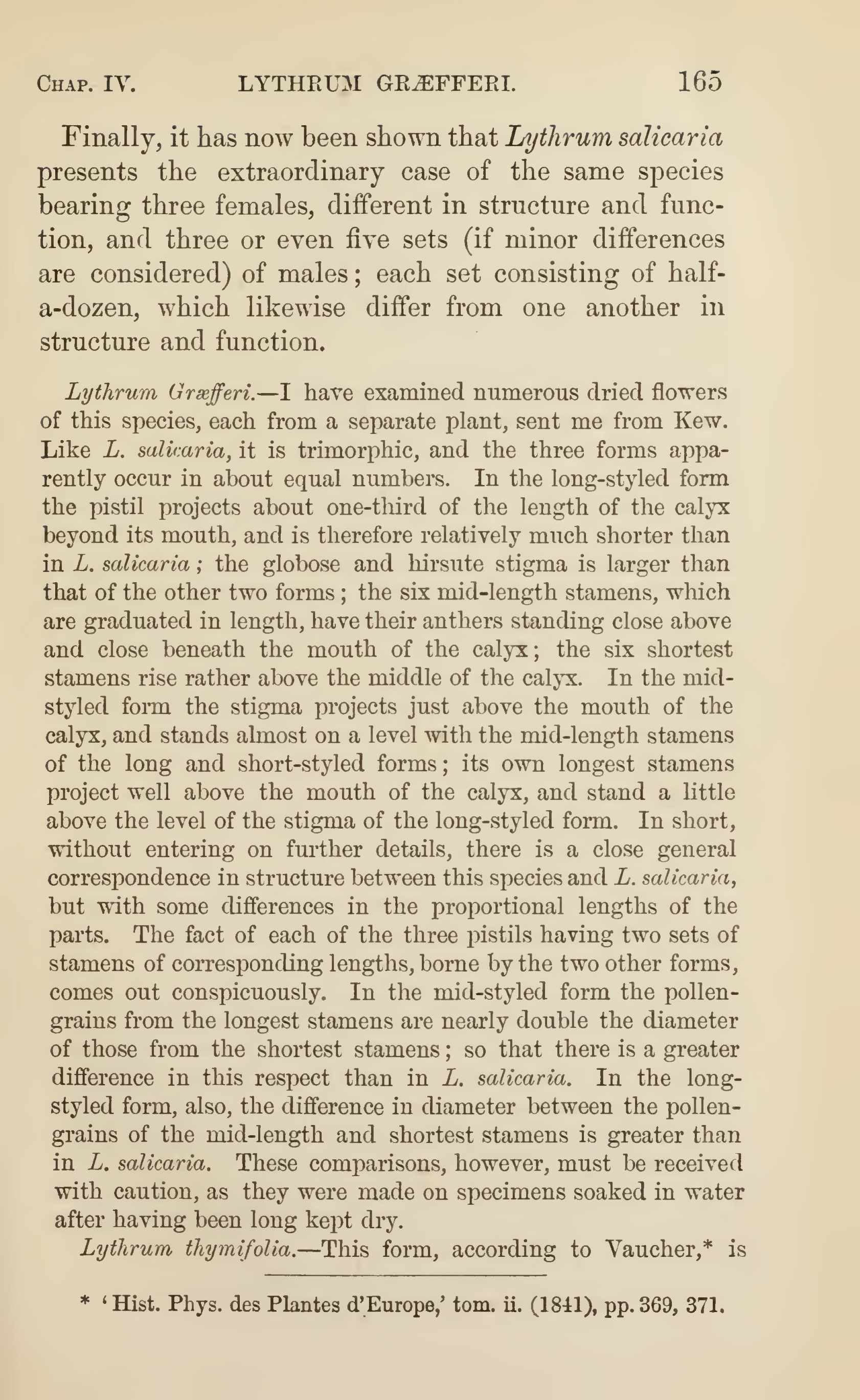 CHAP. IV. LYTHRUM GRÆFFERI. 165

Finally, it has now been shown that Lythrum salicaria presents the extraordinary case of the same species bearing three females, different in structure and function, and three or even five sets (if minor differences are considered) of males; each set consisting of half-a-dozen, which likewise differ from one another in structure and function.

Lythrum Græfferi.—I have examined numerous dried flowers of this species, each from a separate plant, sent me from Kew. Like L. salicaria, it is trimorphic, and the three forms apparently occur in about equal numbers. In the long-styled form the pistil projects about one-third of the length of the calyx beyond its mouth, and is therefore relatively much shorter than in L. salicaria; the globose and hirsute stigma is larger than that of the other two forms; the six mid-length stamens, which are graduated in length, have their anthers standing close above and close beneath the mouth of the calyx; the six shortest stamens rise rather above the middle of the calyx. In the mid-styled form the stigma projects just above the mouth of the calyx, and stands almost on a level with the mid-length stamens of the long and short-styled forms; its own longest stamens project well above the mouth of the calyx, and stand a little above the level of the stigma of the long-styled form. In short, without entering on further details, there is a close general correspondence in structure between this species and L. salicaria, but with some differences in the proportional lengths of the parts. The fact of each of the three pistils having two sets of stamens of corresponding lengths, borne by the two other forms, comes out conspicuously. In the mid-styled form the pollen-grains from the longest stamens are nearly double the diameter of those from the shortest stamens; so that there is a greater difference in this respect than in L. salicaria. In the long-styled form, also, the difference in diameter between the pollen-grains of the mid-length and shortest stamens is greater than in L. salicaria. These comparisons, however, must be received with caution, as they were made on specimens soaked in water after having been long kept dry.

Lythrum thymifolia.—This form, according to Vaucher,* is

* 'Hist. Phys. des Plantes d'Europe,' tom. ii. (1841), pp. 369, 371.